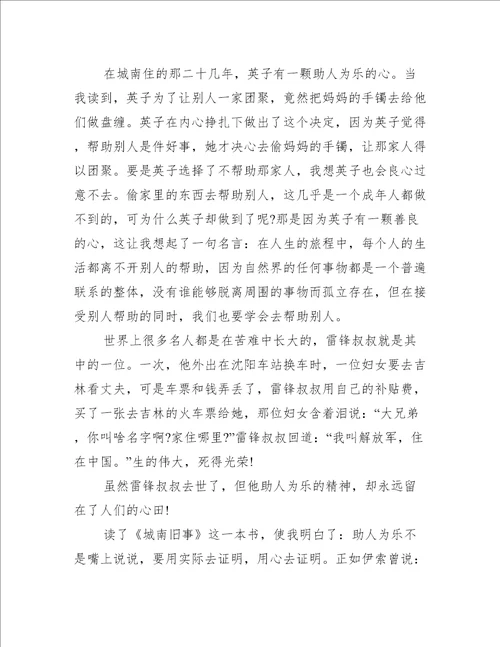 在城南住的那二十几年，英子有一颗助人为乐的心。当我读到，英子为了让别人一家团聚，竟然把妈妈的手镯去给他们做盘缠。英子在内心挣扎下做出了这个决定，因为英子觉得，帮助别人是件好事，她才决心去偷妈妈的手镯，让那家人得以团聚。要是英子选择了不帮助那家人，我想英子也会良心过意不去。偷家里的东西去帮助别人，这几乎是一个成年人都做不到的，可为什么英子却做到了呢?那是因为英子有一颗善良的心，这让我想起了一句名言：在人生的旅程中，每个人的生活都离不开别人的帮助，因为自然界的任何事物都是一个普遍联系的整体，没有谁能够脱离周围的事物而孤立存在，但在接受别人帮助的同时，我们也要学会去帮助别人。

世界上很多名人都是在苦难中长大的，雷锋叔叔就是其中的一位。一次，他外出在沈阳车站换车时，一位妇女要去吉林看丈夫，可是车票和钱弄丢了，雷锋叔叔用自己的补贴费，买了一张去吉林的火车票给她，那位妇女含着泪说：“大兄弟，你叫啥名字啊?家住哪里?”雷锋叔叔回道：“我叫解放军，住在中国。”生的伟大，死得光荣!

虽然雷锋叔叔去世了，但他助人为乐的精神，却永远留在了人们的心田!

读了《城南旧事》这一本书，使我明白了：助人为乐不是嘴上说说，要用实际去证明，用心去证明。正如伊索曾说：